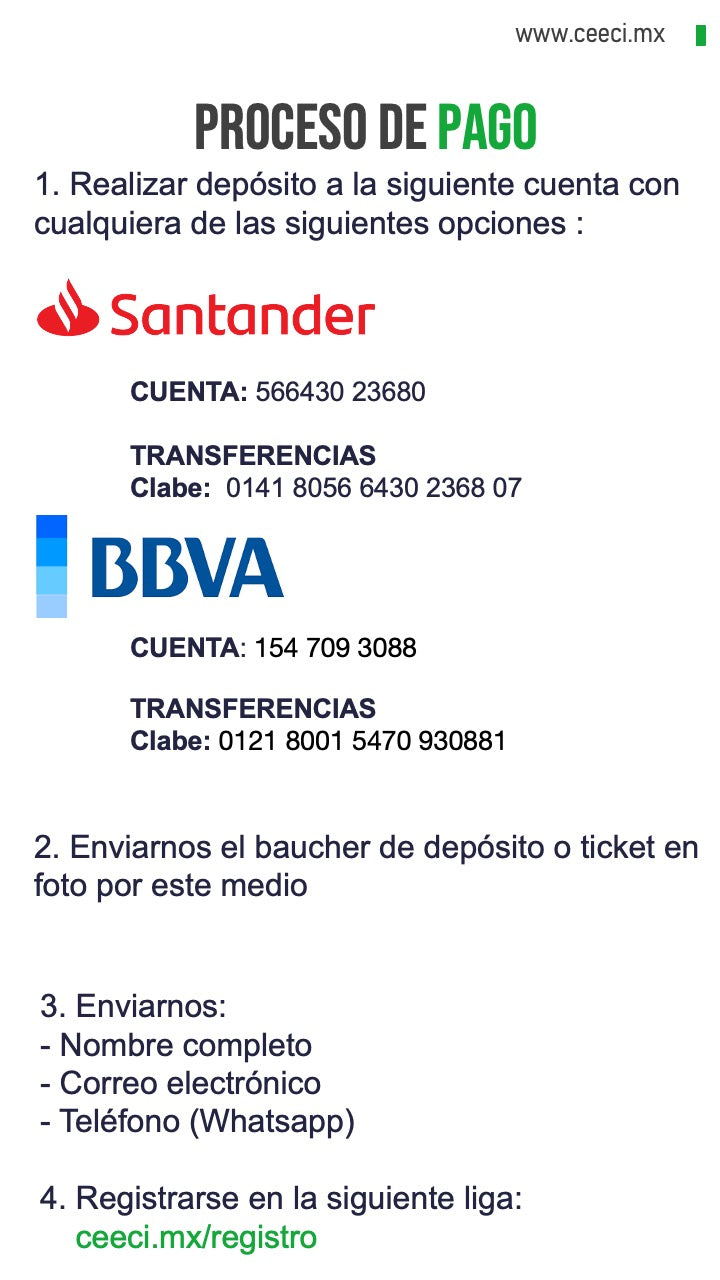 www.ceeci.mx

PROCESO DE PAGO

1. Realizar depósito a la siguiente cuenta con cualquiera de las siguientes opciones :

Santander

CUENTA: 566430 23680

TRANSFERENCIAS
Clabe: 0141 8056 6430 2368 07

BBVA

CUENTA: 154 709 3088

TRANSFERENCIAS
Clabe: 0121 8001 5470 930881

2. Enviarnos el baucher de depósito o ticket en foto por este medio

3. Enviarnos:
- Nombre completo
- Correo electrónico
- Teléfono (Whatsapp)

4. Registrarse en la siguiente liga:
ceeci.mx/registro